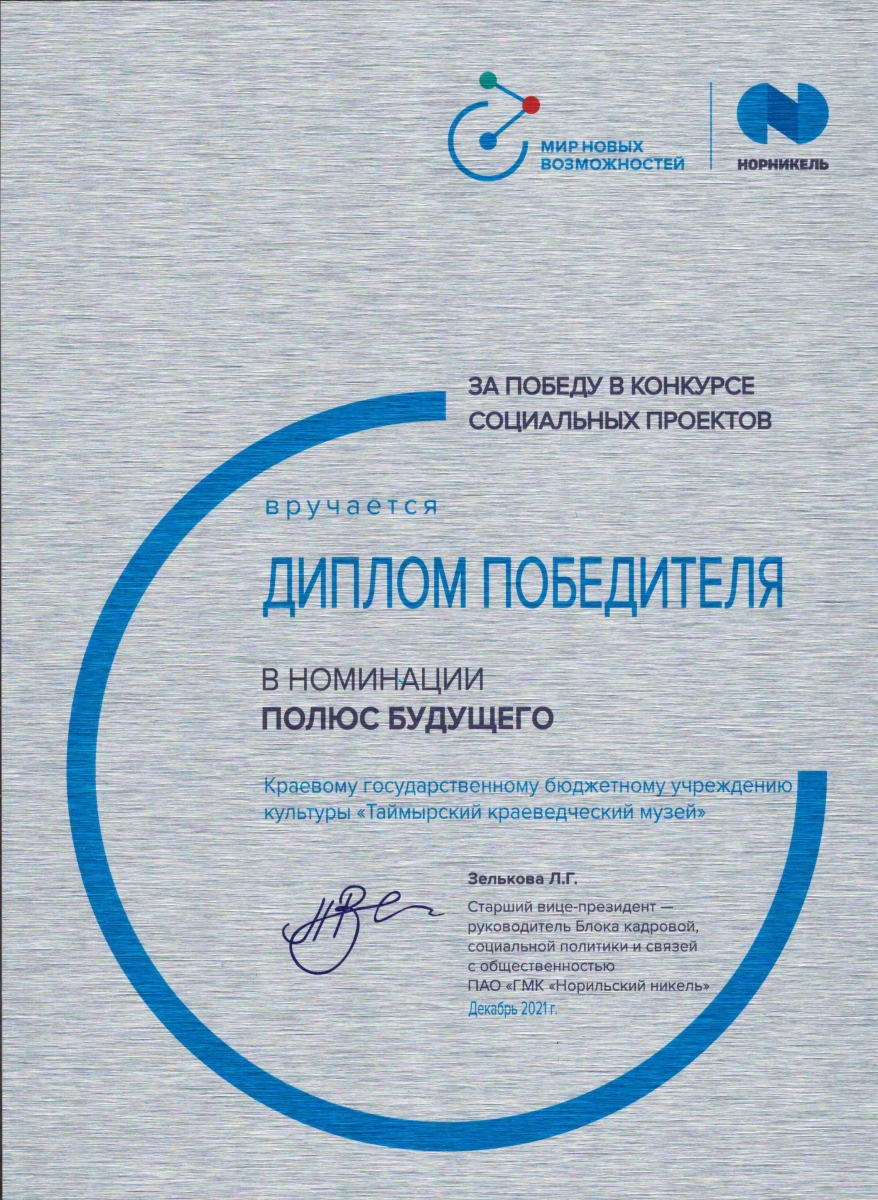 МИР НОВЫХ ВОЗМОЖНОСТЕЙ

НОРНИКЕЛЬ

ЗА ПОБЕДУ В КОНКУРСЕ СОЦИАЛЬНЫХ ПРОЕКТОВ

вручается

ДИПЛОМ ПОБЕДИТЕЛЯ

В НОМИНАЦИИ
ПОЛЮС БУДУЩЕГО

Краевому государственному бюджетному учреждению культуры «Таймырский краеведческий музей»

Зелькова Л.Г.

Старший вице-президент — руководитель Блока кадровой, социальной политики и связей с общественностью ПАО «ГМК «Норильский никель»
Декабрь 2021 г.